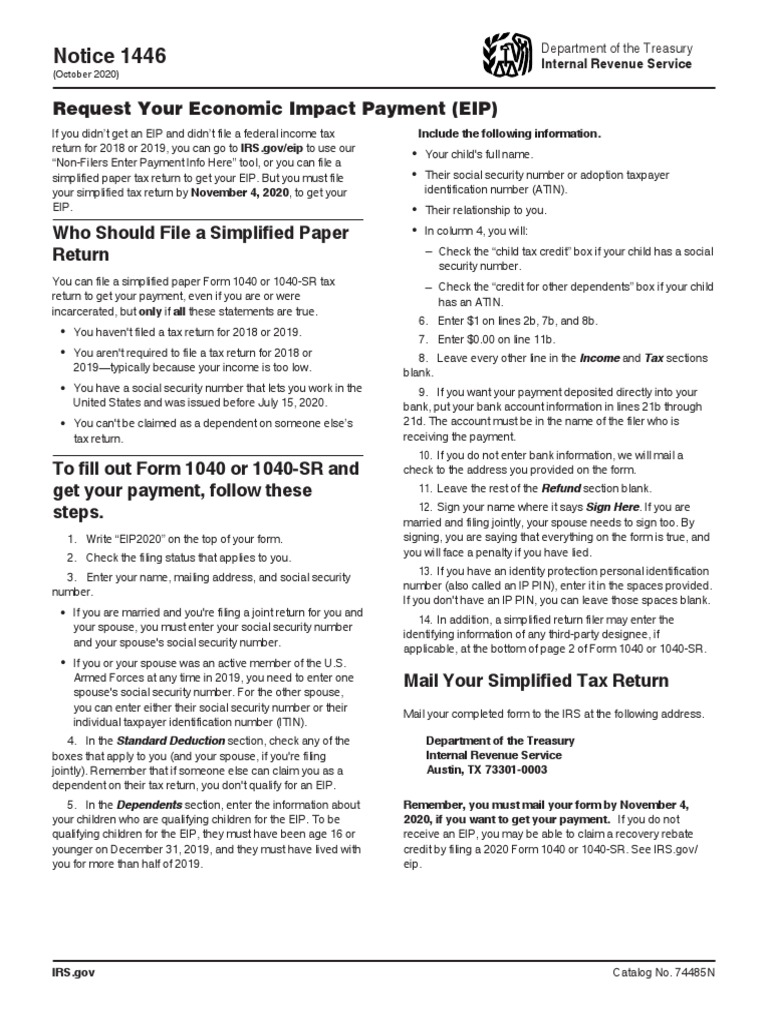 Notice 1446
(October 2020)

Department of the Treasury
Internal Revenue Service

Request Your Economic Impact Payment (EIP)

If you didn't get an EIP and didn't file a federal income tax return for 2018 or 2019, you can go to IRS.gov/eip to use our "Non-Filers Enter Payment Info Here" tool, or you can file a simplified paper tax return to get your EIP. But you must file your simplified tax return by November 4, 2020, to get your EIP.

Who Should File a Simplified Paper Return

You can file a simplified paper Form 1040 or 1040-SR tax return to get your payment, even if you are or were incarcerated, but only if all these statements are true.

• You haven't filed a tax return for 2018 or 2019.
• You aren't required to file a tax return for 2018 or 2019—typically because your income is too low.
• You have a social security number that lets you work in the United States and was issued before July 15, 2020.
• You can't be claimed as a dependent on someone else's tax return.

To fill out Form 1040 or 1040-SR and get your payment, follow these steps.

1. Write "EIP2020" on the top of your form.
2. Check the filing status that applies to you.
3. Enter your name, mailing address, and social security number.

• If you are married and you're filing a joint return for you and your spouse, you must enter your social security number and your spouse's social security number.
• If you or your spouse was an active member of the U.S. Armed Forces at any time in 2019, you need to enter one spouse's social security number. For the other spouse, you can enter either their social security number or their individual taxpayer identification number (ITIN).

4. In the Standard Deduction section, check any of the boxes that apply to you (and your spouse, if you're filing jointly). Remember that if someone else can claim you as a dependent on their tax return, you don't qualify for an EIP.

5. In the Dependents section, enter the information about your children who are qualifying children for the EIP. To be qualifying children for the EIP, they must have been age 16 or younger on December 31, 2019, and they must have lived with you for more than half of 2019.

Include the following information.

• Your child's full name.
• Their social security number or adoption taxpayer identification number (ATIN).
• Their relationship to you.
• In column 4, you will:
– Check the "child tax credit" box if your child has a social security number.
– Check the "credit for other dependents" box if your child has an ATIN.

6. Enter $1 on lines 2b, 7b, and 8b.
7. Enter $0.00 on line 11b.
8. Leave every other line in the Income and Tax sections blank.
9. If you want your payment deposited directly into your bank, put your bank account information in lines 21b through 21d. The account must be in the name of the filer who is receiving the payment.
10. If you do not enter bank information, we will mail a check to the address you provided on the form.
11. Leave the rest of the Refund section blank.
12. Sign your name where it says Sign Here. If you are married and filing jointly, your spouse needs to sign too. By signing, you are saying that everything on the form is true, and you will face a penalty if you have lied.
13. If you have an identity protection personal identification number (also called an IP PIN), enter it in the spaces provided. If you don't have an IP PIN, you can leave those spaces blank.
14. In addition, a simplified return filer may enter the identifying information of any third-party designee, if applicable, at the bottom of page 2 of Form 1040 or 1040-SR.

Mail Your Simplified Tax Return

Mail your completed form to the IRS at the following address.

Department of the Treasury
Internal Revenue Service
Austin, TX 73301-0003

Remember, you must mail your form by November 4, 2020, if you want to get your payment. If you do not receive an EIP, you may be able to claim a recovery rebate credit by filing a 2020 Form 1040 or 1040-SR. See IRS.gov/eip.

IRS.gov

Catalog No. 74485N